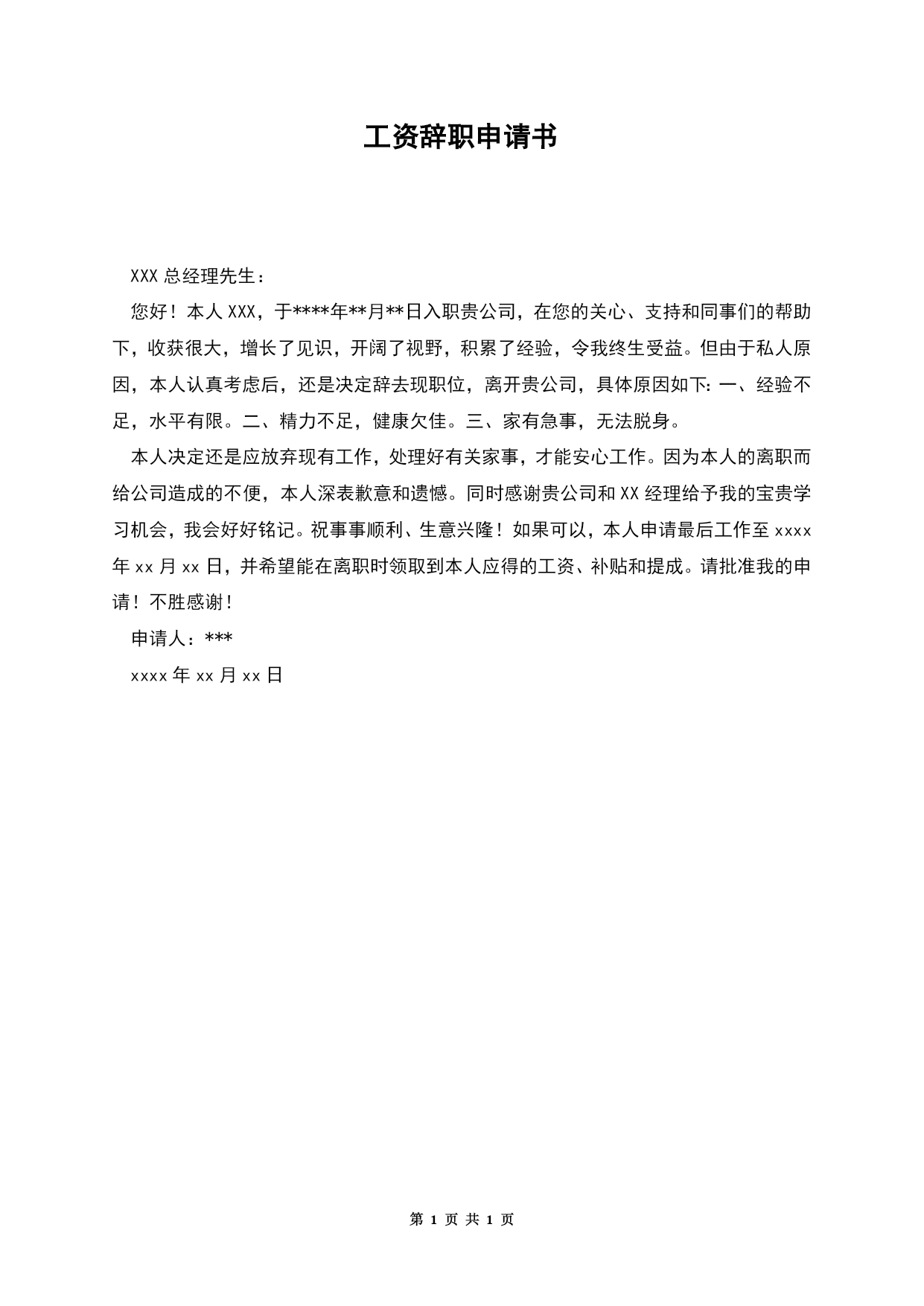 工资辞职申请书

XXX 总经理先生：

您好！本人 XXX，于****年**月**日入职贵公司，在您的关心、支持和同事们的帮助下，收获很大，增长了见识，开阔了视野，积累了经验，令我终生受益。但由于私人原因，本人认真考虑后，还是决定辞去现职位，离开贵公司，具体原因如下：一、经验不足，水平有限。二、精力不足，健康欠佳。三、家有急事，无法脱身。

本人决定还是应放弃现有工作，处理好有关家事，才能安心工作。因为本人的离职而给公司造成的不便，本人深表歉意和遗憾。同时感谢贵公司和 XX 经理给予我的宝贵学习机会，我会好好铭记。祝事事顺利、生意兴隆！如果可以，本人申请最后工作至 xxxx 年 xx 月 xx 日，并希望能在离职时领取到本人应得的工资、补贴和提成。请批准我的申请！不胜感谢！

申请人：***

xxxx 年 xx 月 xx 日

第 1 页 共 1 页